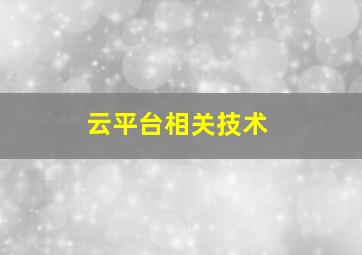 云平台相关技术